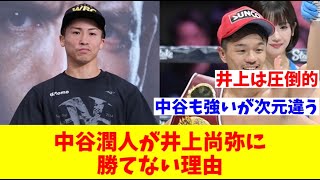 WBC

SUNCO

井上は圧倒的

中谷も強いが次元違う

中谷潤人が井上尚弥に勝てない理由